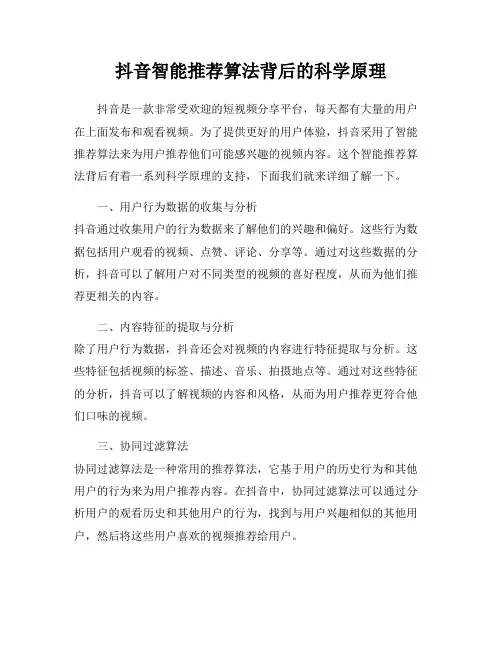 抖音智能推荐算法背后的科学原理

抖音是一款非常受欢迎的短视频分享平台，每天都有大量的用户在上面发布和观看视频。为了提供更好的用户体验，抖音采用了智能推荐算法来为用户推荐他们可能感兴趣的视频内容。这个智能推荐算法背后有着一系列科学原理的支持，下面我们就来详细了解一下。

一、用户行为数据的收集与分析
抖音通过收集用户的行为数据来了解他们的兴趣和偏好。这些行为数据包括用户观看的视频、点赞、评论、分享等。通过对这些数据的分析，抖音可以了解用户对不同类型的视频的喜好程度，从而为他们推荐更相关的内容。

二、内容特征的提取与分析
除了用户行为数据，抖音还会对视频的内容进行特征提取与分析。这些特征包括视频的标签、描述、音乐、拍摄地点等。通过对这些特征的分析，抖音可以了解视频的内容和风格，从而为用户推荐更符合他们口味的视频。

三、协同过滤算法
协同过滤算法是一种常用的推荐算法，它基于用户的历史行为和其他用户的行为来为用户推荐内容。在抖音中，协同过滤算法可以通过分析用户的观看历史和其他用户的行为，找到与用户兴趣相似的其他用户，然后将这些用户喜欢的视频推荐给用户。